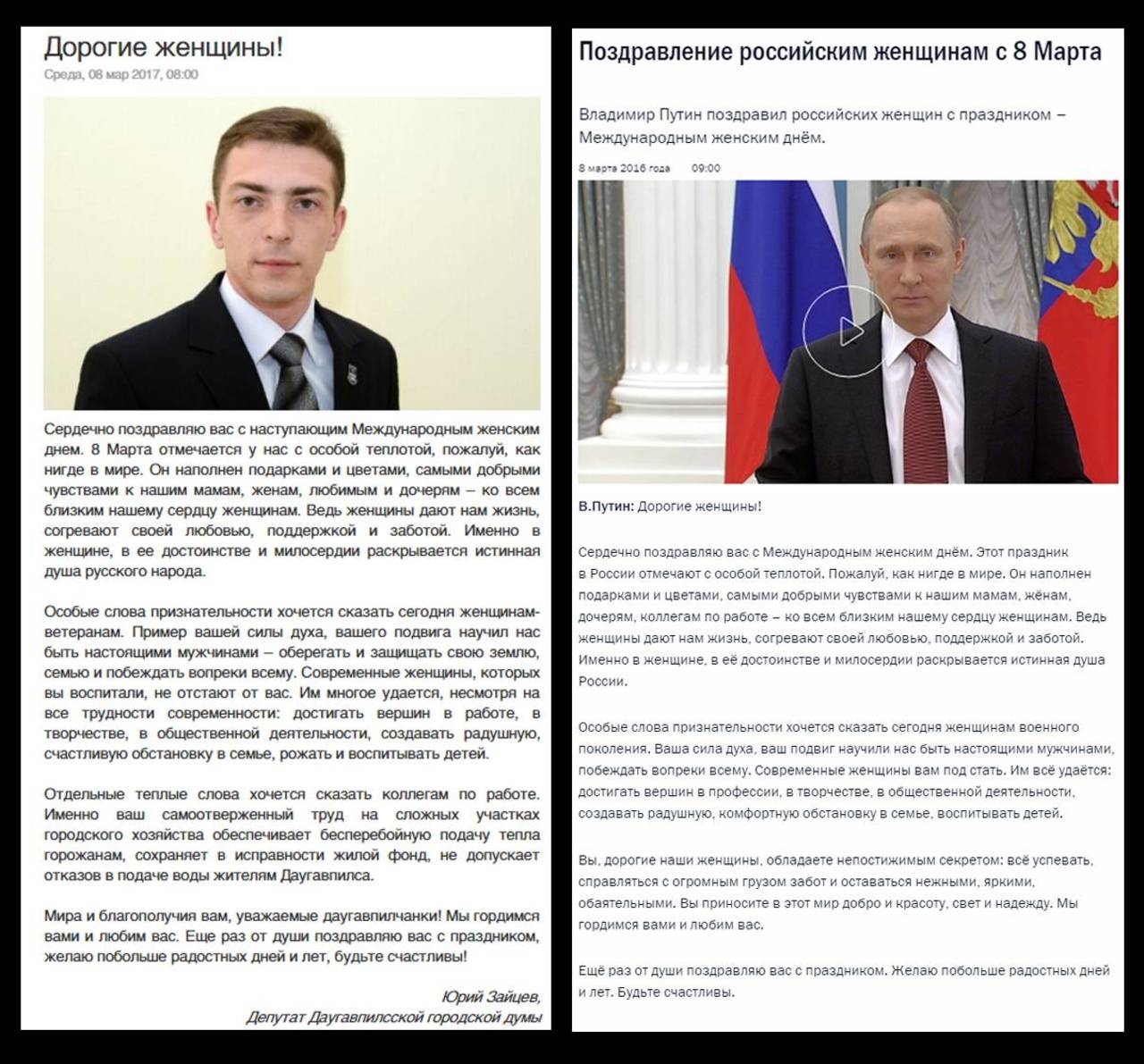 Дорогие женщины!

Среда, 08 мар 2017, 08:00

Сердечно поздравляю вас с наступающим Международным женским днем. 8 Марта отмечается у нас с особой теплотой, пожалуй, как нигде в мире. Он наполнен подарками и цветами, самыми добрыми чувствами к нашим мамам, женам, любимым и дочерям – ко всем близким нашему сердцу женщинам. Ведь женщины дают нам жизнь, согревают своей любовью, поддержкой и заботой. Именно в женщине, в ее достоинстве и милосердии раскрывается истинная душа русского народа.

Особые слова признательности хочется сказать сегодня женщинам-ветеранам. Пример вашей силы духа, вашего подвига научил нас быть настоящими мужчинами – оберегать и защищать свою землю, семью и побеждать вопреки всему. Современные женщины, которых вы воспитали, не отстают от вас. Им многое удается, несмотря на все трудности современности: достигать вершин в работе, в творчестве, в общественной деятельности, создавать радушную, счастливую обстановку в семье, рожать и воспитывать детей.

Отдельные теплые слова хочется сказать коллегам по работе. Именно ваш самоотверженный труд на сложных участках городского хозяйства обеспечивает бесперебойную подачу тепла горожанам, сохраняет в исправности жилой фонд, не допускает отказов в подаче воды жителям Даугавпилса.

Мира и благополучия вам, уважаемые даугавпилчанки! Мы гордимся вами и любим вас. Еще раз от души поздравляю вас с праздником, желаю побольше радостных дней и лет, будьте счастливы!

Юрий Зайцев,
Депутат Даугавпилсской городской думы

Поздравление российским женщинам с 8 Марта

Владимир Путин поздравил российских женщин с праздником – Международным женским днём.

8 марта 2016 года 09:00

В.Путин: Дорогие женщины!

Сердечно поздравляю вас с Международным женским днём. Этот праздник в России отмечают с особой теплотой. Пожалуй, как нигде в мире. Он наполнен подарками и цветами, самыми добрыми чувствами к нашим мамам, жёнам, дочерям, коллегам по работе – ко всем близким нашему сердцу женщинам. Ведь женщины дают нам жизнь, согревают своей любовью, поддержкой и заботой. Именно в женщине, в её достоинстве и милосердии раскрывается истинная душа России.

Особые слова признательности хочется сказать сегодня женщинам военного поколения. Ваша сила духа, ваш подвиг научили нас быть настоящими мужчинами, побеждать вопреки всему. Современные женщины вам под стать. Им всё удаётся: достигать вершин в профессии, в творчестве, в общественной деятельности, создавать радушную, комфортную обстановку в семье, воспитывать детей.

Вы, дорогие наши женщины, обладаете непостижимым секретом: всё успевать, справляться с огромным грузом забот и оставаться нежными, яркими, обаятельными. Вы приносите в этот мир добро и красоту, свет и надежду. Мы гордимся вами и любим вас.

Ещё раз от души поздравляю вас с праздником. Желаю побольше радостных дней и лет. Будьте счастливы.